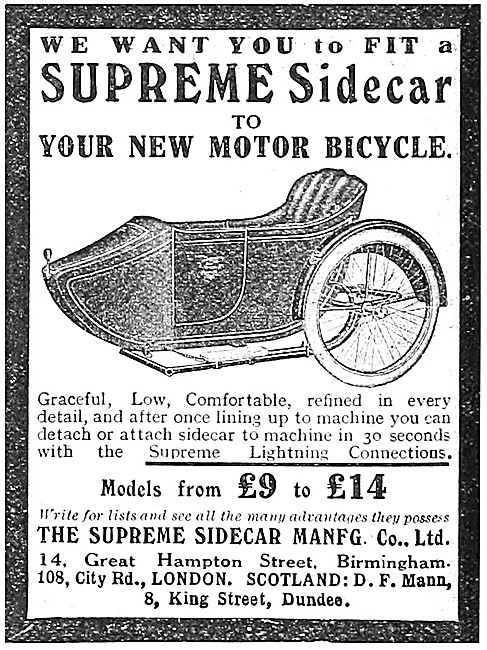 WE WANT YOU to FIT a SUPREME Sidecar TO YOUR NEW MOTOR BICYCLE.

Graceful, Low, Comfortable, refined in every detail, and after once lining up to machine you can detach or attach sidecar to machine in 30 seconds with the Supreme Lightning Connections.

Models from £9 to £14

Write for lists and see all the many advantages they possess

THE SUPREME SIDECAR MANFG. Co., Ltd.

14, Great Hampton Street, Birmingham. 108, City Rd., LONDON. SCOTLAND: D. F. Mann, 8, King Street, Dundee.